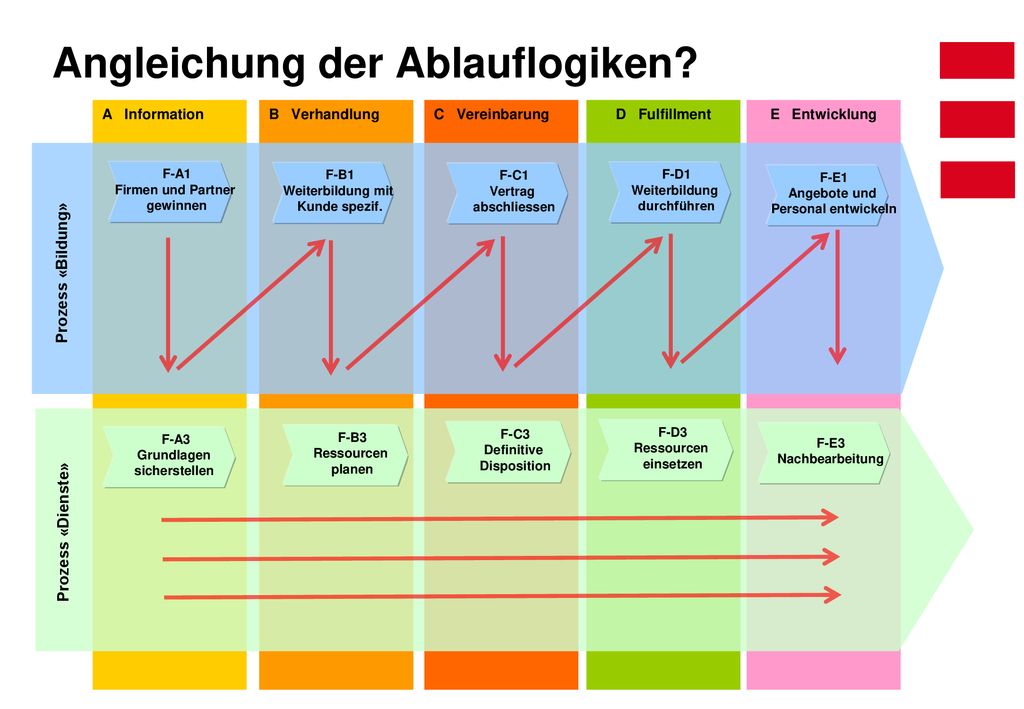 Angleichung der Ablauflogiken?

A Information

B Verhandlung

C Vereinbarung

D Fulfillment

E Entwicklung

Prozess «Bildung»

F-A1
Firmen und Partner gewinnen

F-B1
Weiterbildung mit Kunde spezif.

F-C1
Vertrag abschliessen

F-D1
Weiterbildung durchführen

F-E1
Angebote und Personal entwickeln

Prozess «Dienste»

F-A3
Grundlagen sicherstellen

F-B3
Ressourcen planen

F-C3
Definitive Disposition

F-D3
Ressourcen einsetzen

F-E3
Nachbearbeitung